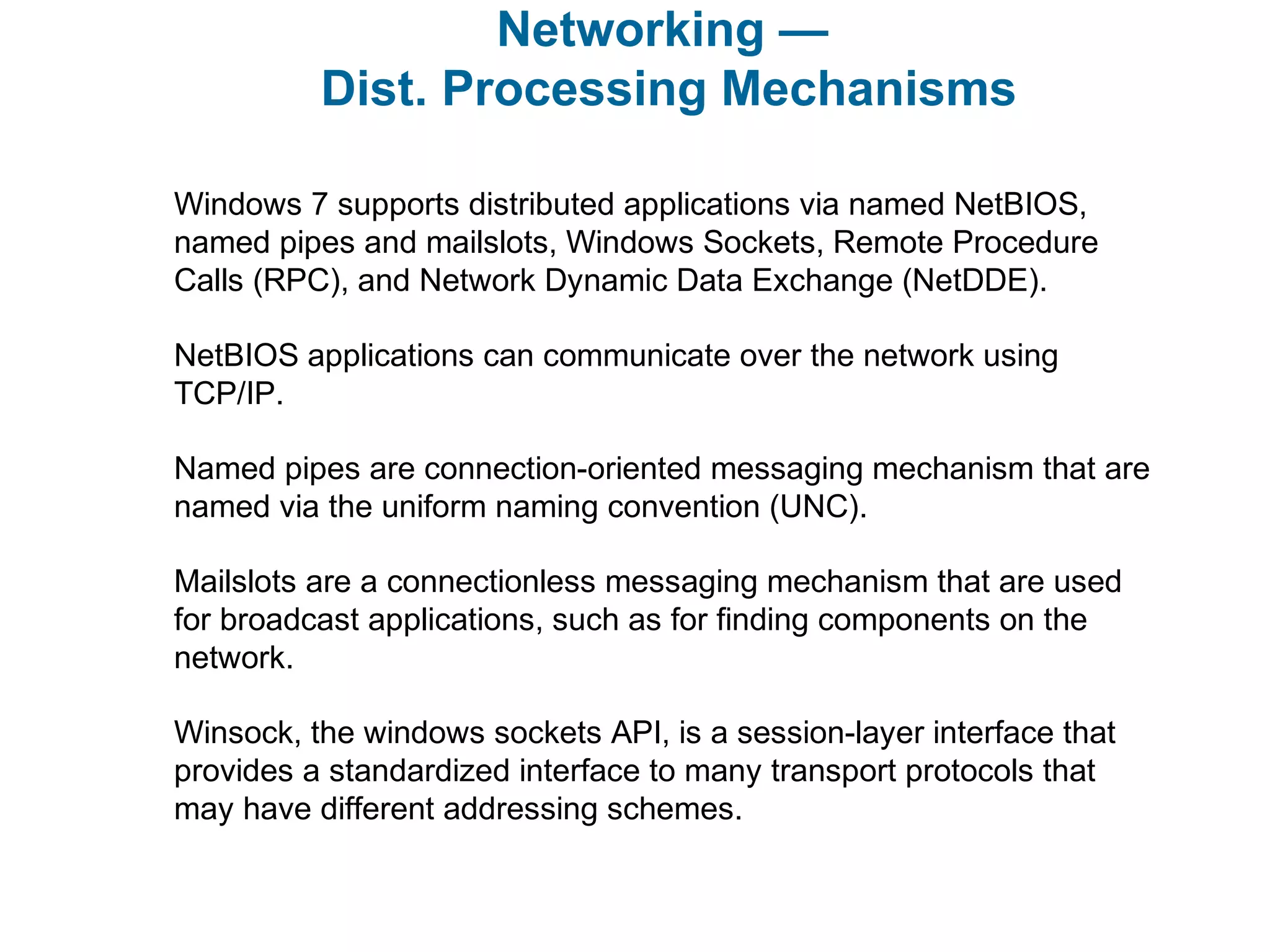 Networking —
Dist. Processing Mechanisms

Windows 7 supports distributed applications via named NetBIOS, named pipes and mailslots, Windows Sockets, Remote Procedure Calls (RPC), and Network Dynamic Data Exchange (NetDDE).

NetBIOS applications can communicate over the network using TCP/IP.

Named pipes are connection-oriented messaging mechanism that are named via the uniform naming convention (UNC).

Mailslots are a connectionless messaging mechanism that are used for broadcast applications, such as for finding components on the network.

Winsock, the windows sockets API, is a session-layer interface that provides a standardized interface to many transport protocols that may have different addressing schemes.